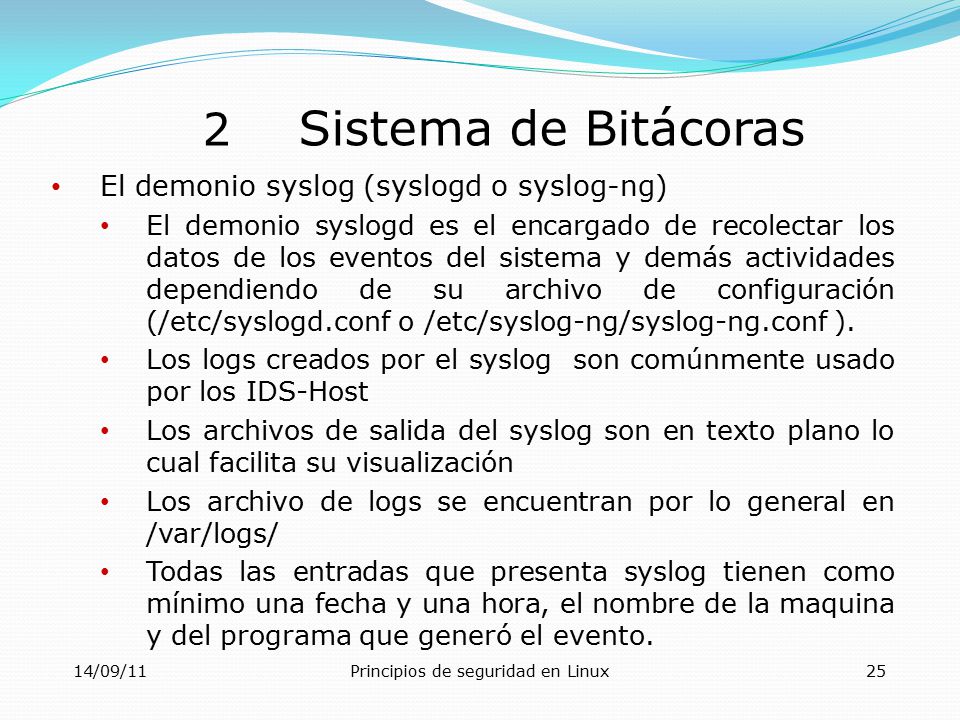 2 Sistema de Bitácoras

• El demonio syslog (syslogd o syslog-ng)
  • El demonio syslogd es el encargado de recolectar los datos de los eventos del sistema y demás actividades dependiendo de su archivo de configuración (/etc/syslogd.conf o /etc/syslog-ng/syslog-ng.conf ).
  • Los logs creados por el syslog son comúnmente usado por los IDS-Host
  • Los archivos de salida del syslog son en texto plano lo cual facilita su visualización
  • Los archivo de logs se encuentran por lo general en /var/logs/
  • Todas las entradas que presenta syslog tienen como mínimo una fecha y una hora, el nombre de la maquina y del programa que generó el evento.

14/09/11 Principios de seguridad en Linux 25